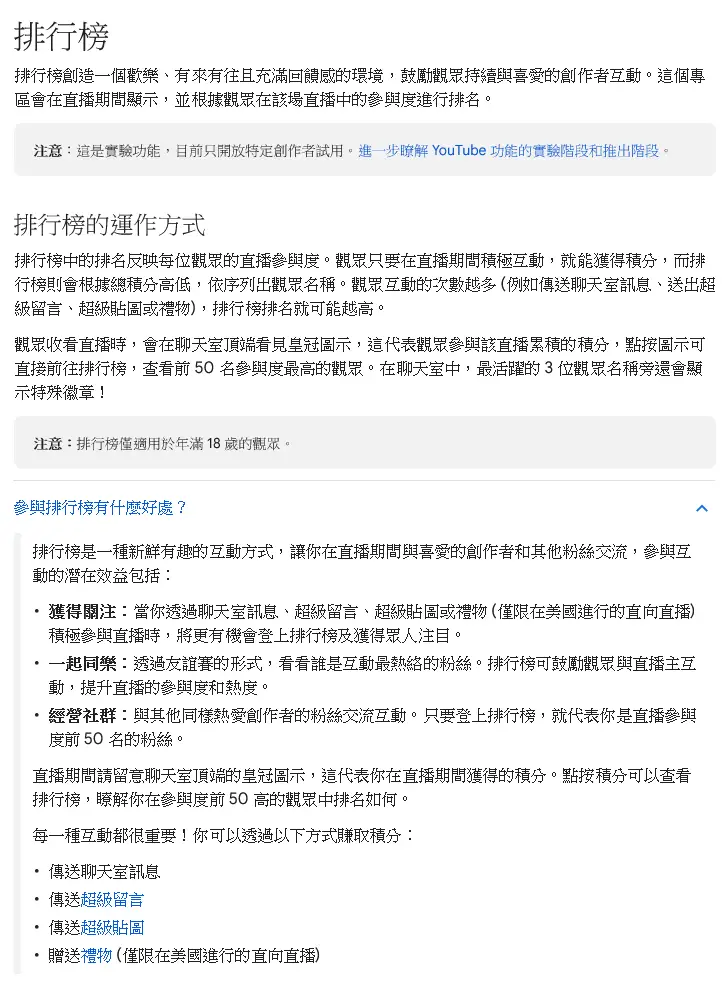 排行榜

排行榜創造一個歡樂、有來有往且充滿回饋感的環境，鼓勵觀眾持續與喜愛的創作者互動。這個專區會在直播期間顯示，並根據觀眾在該場直播中的參與度進行排名。

注意：這是實驗功能，目前只開放特定創作者試用。進一步瞭解 YouTube 功能的實驗階段和推出階段。

排行榜的運作方式

排行榜中的排名反映每位觀眾的直播參與度。觀眾只要在直播期間積極互動，就能獲得積分，而排行榜則會根據總積分高低，依序列出觀眾名稱。觀眾互動的次數越多 (例如傳送聊天室訊息、送出超級留言、超級貼圖或禮物)，排行榜排名就可能越高。

觀眾收看直播時，會在聊天室頂端看見皇冠圖示，這代表觀眾參與該直播累積的積分，點按圖示可直接前往排行榜，查看前 50 名參與度最高的觀眾。在聊天室中，最活躍的 3 位觀眾名稱旁還會顯示特殊徽章！

注意：排行榜僅適用於年滿 18 歲的觀眾。

參與排行榜有什麼好處？

排行榜是一種新鮮有趣的互動方式，讓你在直播期間與喜愛的創作者和其他粉絲交流，參與互動的潛在效益包括：

• 獲得關注：當你透過聊天室訊息、超級留言、超級貼圖或禮物 (僅限在美國進行的直向直播) 積極參與直播時，將更有機會登上排行榜及獲得眾人注目。
• 一起同樂：透過友誼賽的形式，看看誰是互動最熱絡的粉絲。排行榜可鼓勵觀眾與直播主互動，提升直播的參與度和熱度。
• 經營社群：與其他同樣熱愛創作者的粉絲交流互動。只要登上排行榜，就代表你是直播參與度前 50 名的粉絲。

直播期間請留意聊天室頂端的皇冠圖示，這代表你在直播期間獲得的積分。點按積分可以查看排行榜，瞭解你在參與度前 50 高的觀眾中排名如何。

每一種互動都很重要！你可以透過以下方式賺取積分：

• 傳送聊天室訊息
• 傳送超級留言
• 傳送超級貼圖
• 贈送禮物 (僅限在美國進行的直向直播)